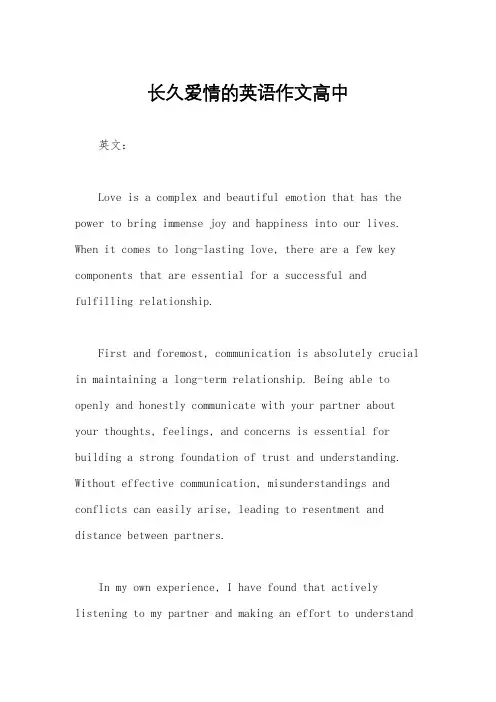 长久爱情的英语作文高中

英文：

Love is a complex and beautiful emotion that has the power to bring immense joy and happiness into our lives. When it comes to long-lasting love, there are a few key components that are essential for a successful and fulfilling relationship.

First and foremost, communication is absolutely crucial in maintaining a long-term relationship. Being able to openly and honestly communicate with your partner about your thoughts, feelings, and concerns is essential for building a strong foundation of trust and understanding. Without effective communication, misunderstandings and conflicts can easily arise, leading to resentment and distance between partners.

In my own experience, I have found that actively listening to my partner and making an effort to understand